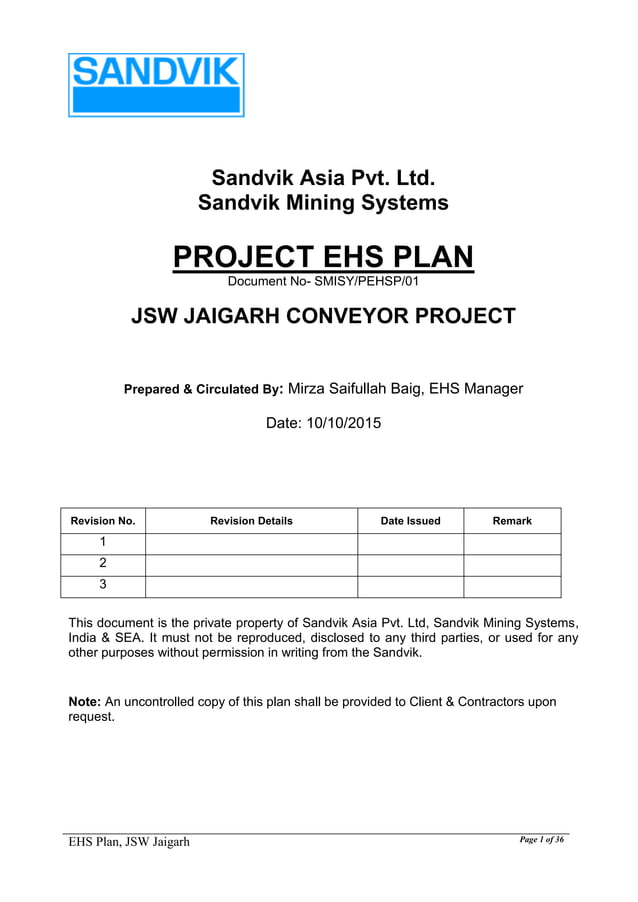 SANDVIK

Sandvik Asia Pvt. Ltd.
Sandvik Mining Systems

PROJECT EHS PLAN
Document No- SMISY/PEHSP/01

JSW JAIGARH CONVEYOR PROJECT

Prepared & Circulated By: Mirza Saifullah Baig, EHS Manager

Date: 10/10/2015

| Revision No. | Revision Details | Date Issued | Remark |
|---|---|---|---|
| 1 | | | |
| 2 | | | |
| 3 | | | |

This document is the private property of Sandvik Asia Pvt. Ltd, Sandvik Mining Systems, India & SEA. It must not be reproduced, disclosed to any third parties, or used for any other purposes without permission in writing from the Sandvik.

Note: An uncontrolled copy of this plan shall be provided to Client & Contractors upon request.

EHS Plan, JSW Jaigarh
Page 1 of 36